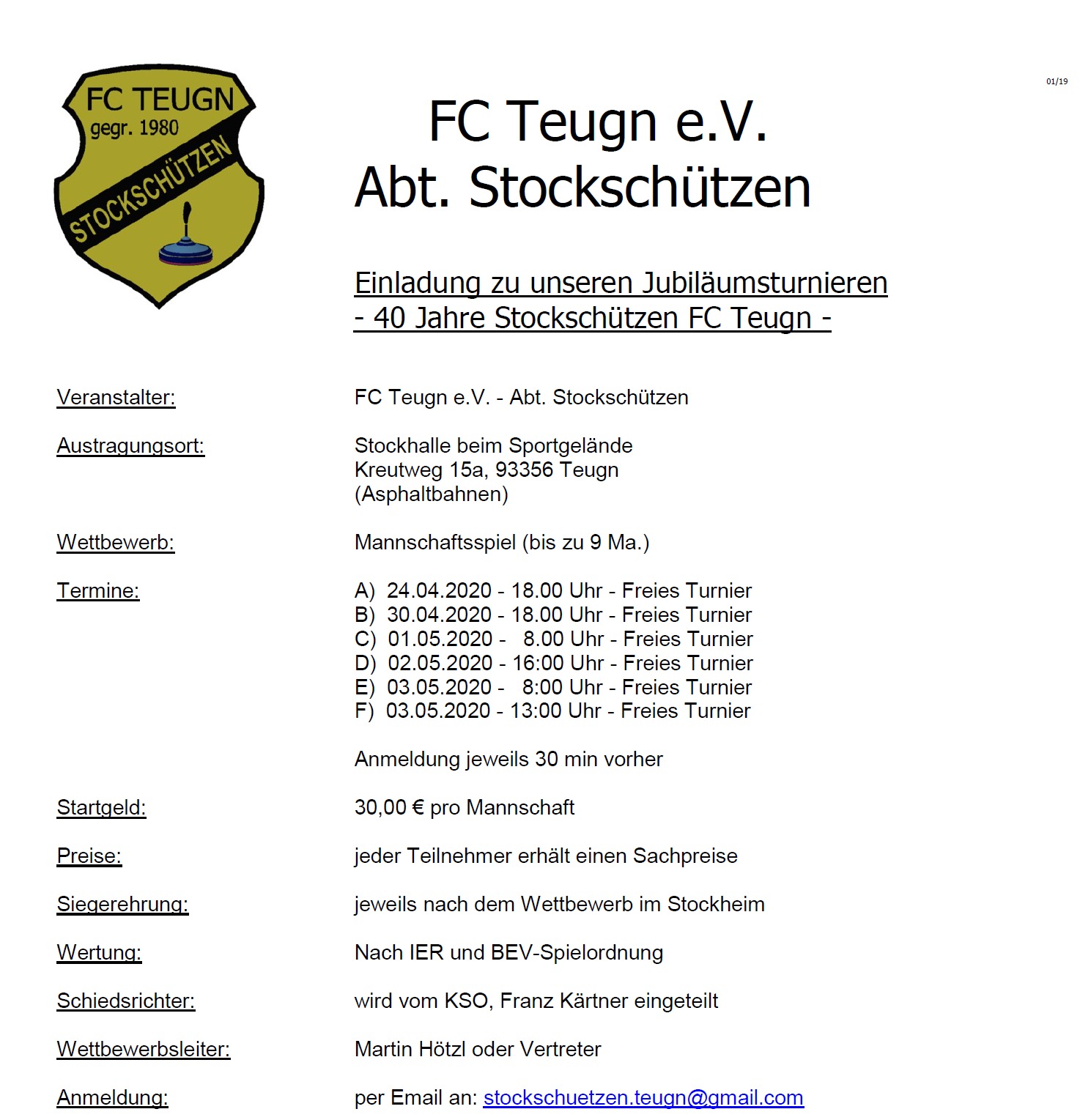 FC TEUGN
gegr. 1980
STOCKSCHÜTZEN

01/19

FC Teugn e.V.
Abt. Stockschützen

Einladung zu unseren Jubiläumsturnieren
- 40 Jahre Stockschützen FC Teugn -

Veranstalter: FC Teugn e.V. - Abt. Stockschützen

Austragungsort: Stockhalle beim Sportgelände
Kreutweg 15a, 93356 Teugn
(Asphaltbahnen)

Wettbewerb: Mannschaftsspiel (bis zu 9 Ma.)

Termine: A) 24.04.2020 - 18.00 Uhr - Freies Turnier
B) 30.04.2020 - 18.00 Uhr - Freies Turnier
C) 01.05.2020 - 8.00 Uhr - Freies Turnier
D) 02.05.2020 - 16:00 Uhr - Freies Turnier
E) 03.05.2020 - 8:00 Uhr - Freies Turnier
F) 03.05.2020 - 13:00 Uhr - Freies Turnier

Anmeldung jeweils 30 min vorher

Startgeld: 30,00 € pro Mannschaft

Preise: jeder Teilnehmer erhält einen Sachpreise

Siegerehrung: jeweils nach dem Wettbewerb im Stockheim

Wertung: Nach IER und BEV-Spielordnung

Schiedsrichter: wird vom KSO, Franz Kärtner eingeteilt

Wettbewerbsleiter: Martin Hötzl oder Vertreter

Anmeldung: per Email an: stockschuetzen.teugn@gmail.com